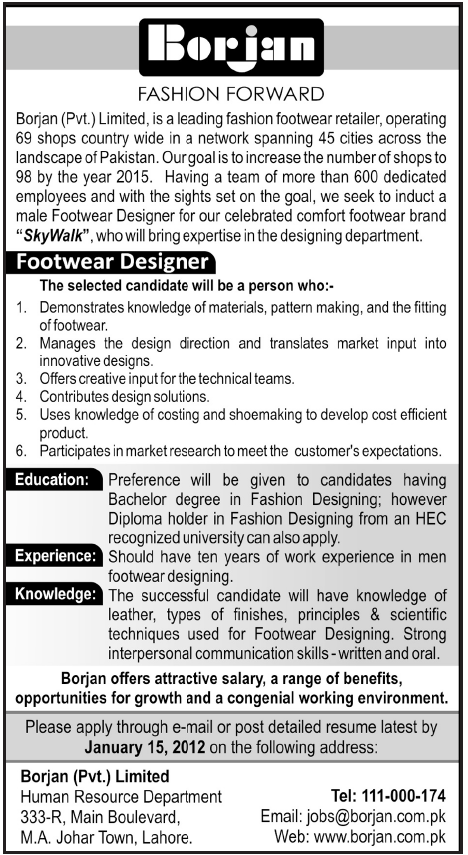 Borjan

FASHION FORWARD

Borjan (Pvt.) Limited, is a leading fashion footwear retailer, operating 69 shops country wide in a network spanning 45 cities across the landscape of Pakistan. Our goal is to increase the number of shops to 98 by the year 2015. Having a team of more than 600 dedicated employees and with the sights set on the goal, we seek to induct a male Footwear Designer for our celebrated comfort footwear brand "SkyWalk", who will bring expertise in the designing department.

Footwear Designer

The selected candidate will be a person who:-

1. Demonstrates knowledge of materials, pattern making, and the fitting of footwear.
2. Manages the design direction and translates market input into innovative designs.
3. Offers creative input for the technical teams.
4. Contributes design solutions.
5. Uses knowledge of costing and shoemaking to develop cost efficient product.
6. Participates in market research to meet the customer's expectations.

Education: Preference will be given to candidates having Bachelor degree in Fashion Designing; however Diploma holder in Fashion Designing from an HEC recognized university can also apply.

Experience: Should have ten years of work experience in men footwear designing.

Knowledge: The successful candidate will have knowledge of leather, types of finishes, principles & scientific techniques used for Footwear Designing. Strong interpersonal communication skills - written and oral.

Borjan offers attractive salary, a range of benefits, opportunities for growth and a congenial working environment.

Please apply through e-mail or post detailed resume latest by January 15, 2012 on the following address:

Borjan (Pvt.) Limited
Human Resource Department
333-R, Main Boulevard,
M.A. Johar Town, Lahore.

Tel: 111-000-174
Email: jobs@borjan.com.pk
Web: www.borjan.com.pk